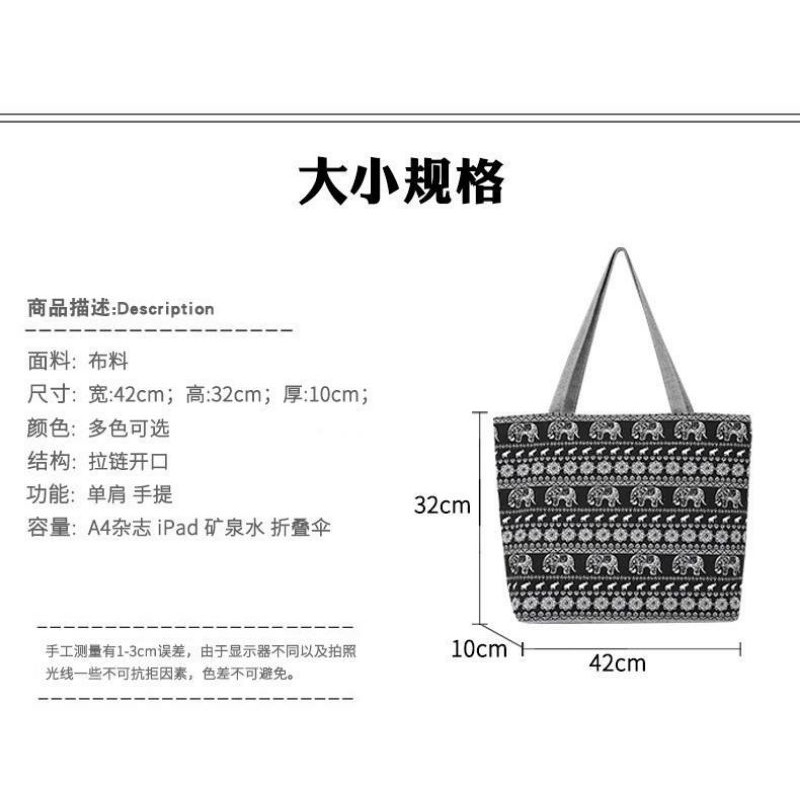 大小规格

商品描述:Description

面料: 布料
尺寸: 宽:42cm;高:32cm;厚:10cm;
颜色: 多色可选
结构: 拉链开口
功能: 单肩 手提
容量: A4杂志 iPad 矿泉水 折叠伞

手工测量有1-3cm误差,由于显示器不同以及拍照光线一些不可抗拒因素,色差不可避免。

32cm
10cm
42cm